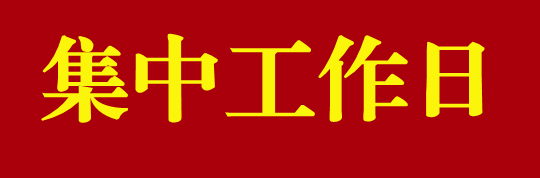 集中工作日